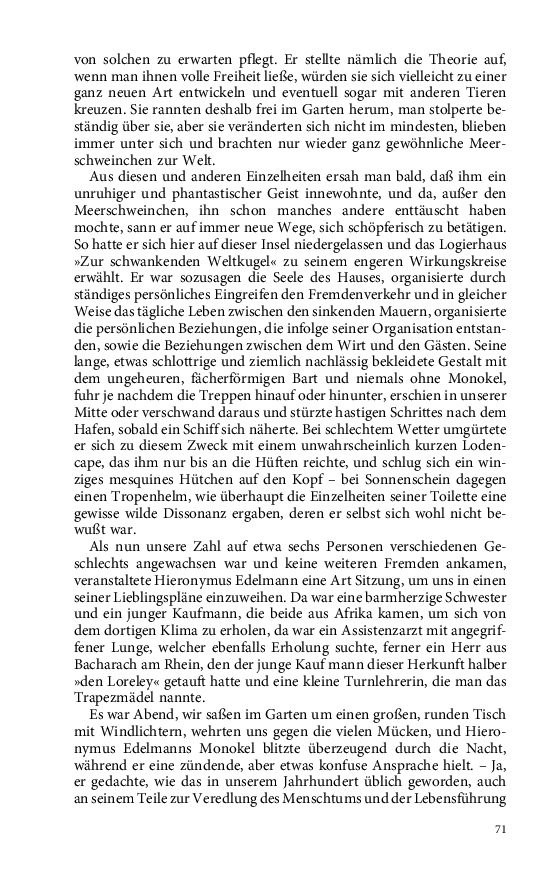 von solchen zu erwarten pflegt. Er stellte nämlich die Theorie auf, wenn man ihnen volle Freiheit ließe, würden sie sich vielleicht zu einer ganz neuen Art entwickeln und eventuell sogar mit anderen Tieren kreuzen. Sie rannten deshalb frei im Garten herum, man stolperte beständig über sie, aber sie veränderten sich nicht im mindesten, blieben immer unter sich und brachten nur wieder ganz gewöhnliche Meerschweinchen zur Welt.

Aus diesen und anderen Einzelheiten ersah man bald, daß ihm ein unruhiger und phantastischer Geist innewohnte, und da, außer den Meerschweinchen, ihn schon manches andere enttäuscht haben mochte, sann er auf immer neue Wege, sich schöpferisch zu betätigen. So hatte er sich hier auf dieser Insel niedergelassen und das Logierhaus »Zur schwankenden Weltkugel« zu seinem engeren Wirkungskreise erwählt. Er war sozusagen die Seele des Hauses, organisierte durch ständiges persönliches Eingreifen den Fremdenverkehr und in gleicher Weise das tägliche Leben zwischen den sinkenden Mauern, organisierte die persönlichen Beziehungen, die infolge seiner Organisation entstanden, sowie die Beziehungen zwischen dem Wirt und den Gästen. Seine lange, etwas schlottrige und ziemlich nachlässig bekleidete Gestalt mit dem ungeheuren, fächerförmigen Bart und niemals ohne Monokel, fuhr je nachdem die Treppen hinauf oder hinunter, erschien in unserer Mitte oder verschwand daraus und stürzte hastigen Schrittes nach dem Hafen, sobald ein Schiff sich näherte. Bei schlechtem Wetter umgürtete er sich zu diesem Zweck mit einem unwahrscheinlich kurzen Lodencape, das ihm nur bis an die Hüften reichte, und schlug sich ein winziges mesquines Hütchen auf den Kopf – bei Sonnenschein dagegen einen Tropenhelm, wie überhaupt die Einzelheiten seiner Toilette eine gewisse wilde Dissonanz ergaben, deren er selbst sich wohl nicht bewußt war.

Als nun unsere Zahl auf etwa sechs Personen verschiedenen Geschlechts angewachsen war und keine weiteren Fremden ankamen, veranstaltete Hieronymus Edelmann eine Art Sitzung, um uns in einen seiner Lieblingspläne einzuweihen. Da war eine barmherzige Schwester und ein junger Kaufmann, die beide aus Afrika kamen, um sich von dem dortigen Klima zu erholen, da war ein Assistenzarzt mit angegriffener Lunge, welcher ebenfalls Erholung suchte, ferner ein Herr aus Bacharach am Rhein, den der junge Kauf mann dieser Herkunft halber »den Loreley« getauft hatte und eine kleine Turnlehrerin, die man das Trapezmädel nannte.

Es war Abend, wir saßen im Garten um einen großen, runden Tisch mit Windlichtern, wehrten uns gegen die vielen Mücken, und Hieronymus Edelmanns Monokel blitzte überzeugend durch die Nacht, während er eine zündende, aber etwas konfuse Ansprache hielt. – Ja, er gedachte, wie das in unserem Jahrhundert üblich geworden, auch an seinem Teile zur Veredlung des Menschtums und der Lebensführung

71